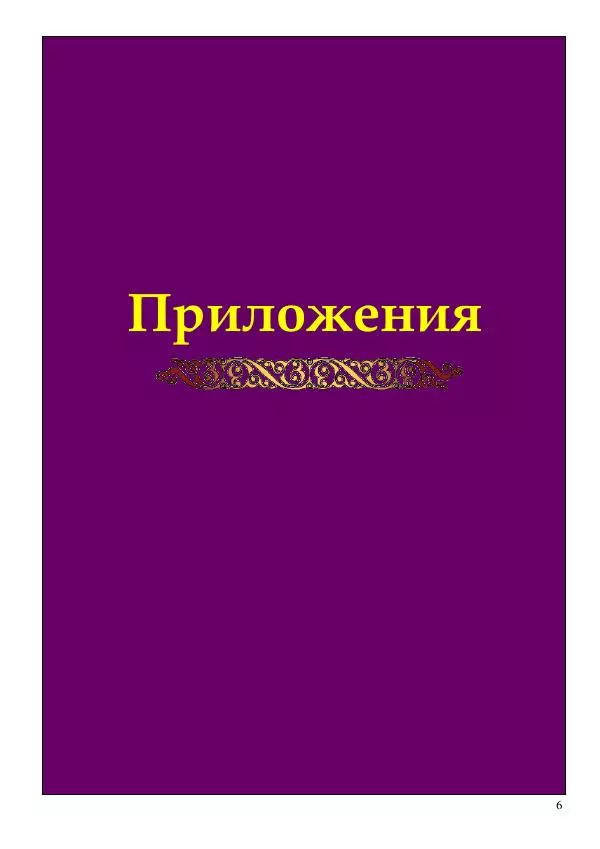 Приложения

6